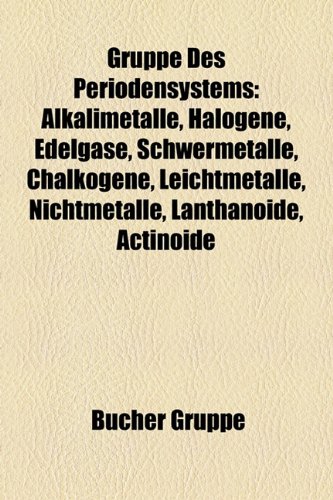 Gruppe Des Periodensystems: Alkalimetalle, Halogene, Edelgase, Schwermetalle, Chalkogene, Leichtmetalle, Nichtmetalle, Lanthanoide, Actinoide

Bucher Gruppe